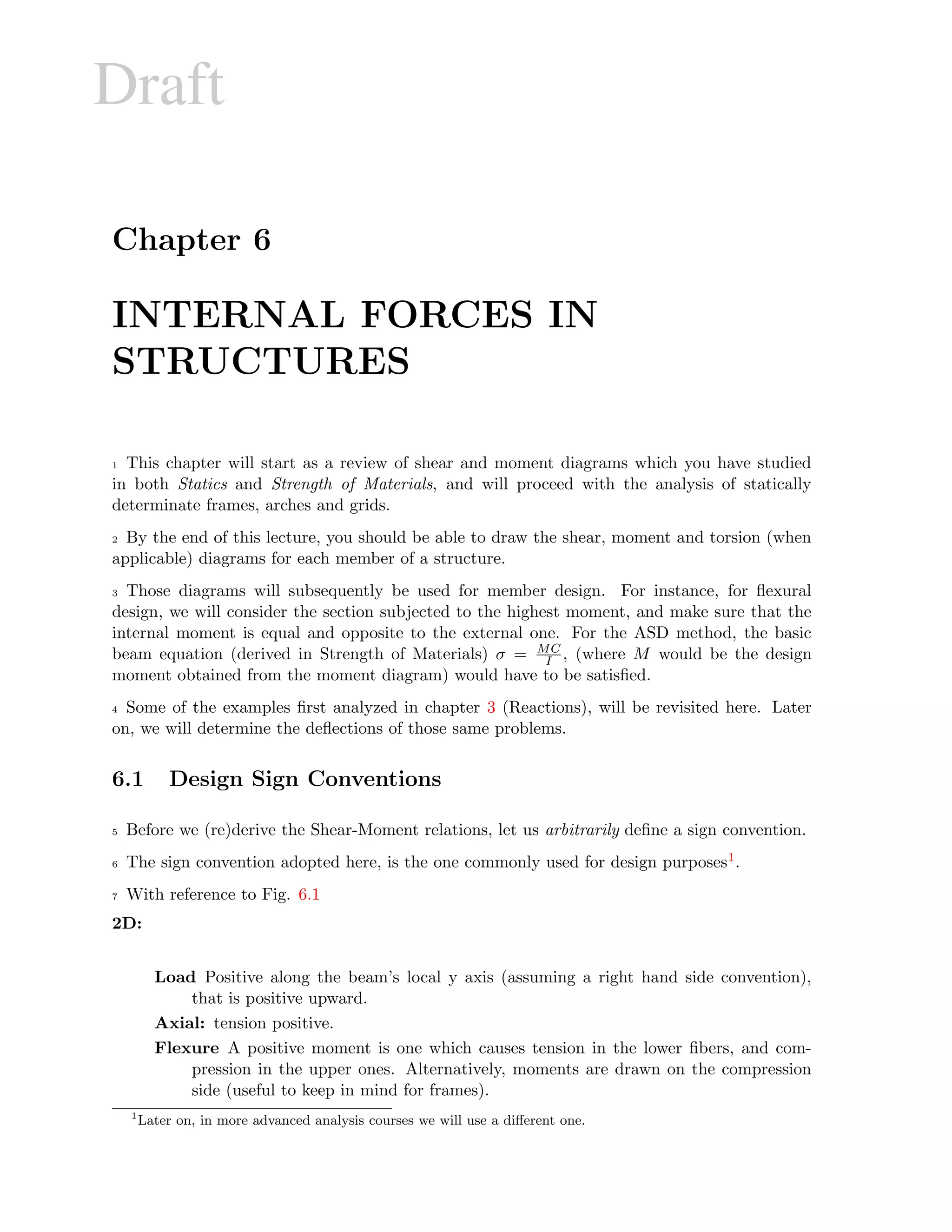 Draft

Chapter 6

INTERNAL FORCES IN STRUCTURES

1 This chapter will start as a review of shear and moment diagrams which you have studied in both Statics and Strength of Materials, and will proceed with the analysis of statically determinate frames, arches and grids.

2 By the end of this lecture, you should be able to draw the shear, moment and torsion (when applicable) diagrams for each member of a structure.

3 Those diagrams will subsequently be used for member design. For instance, for flexural design, we will consider the section subjected to the highest moment, and make sure that the internal moment is equal and opposite to the external one. For the ASD method, the basic beam equation (derived in Strength of Materials) $\sigma = \frac{MC}{I}$, (where $M$ would be the design moment obtained from the moment diagram) would have to be satisfied.

4 Some of the examples first analyzed in chapter 3 (Reactions), will be revisited here. Later on, we will determine the deflections of those same problems.

6.1 Design Sign Conventions

5 Before we (re)derive the Shear-Moment relations, let us arbitrarily define a sign convention.

6 The sign convention adopted here, is the one commonly used for design purposes$^1$.

7 With reference to Fig. 6.1

2D:

Load Positive along the beam's local y axis (assuming a right hand side convention), that is positive upward.

Axial: tension positive.

Flexure A positive moment is one which causes tension in the lower fibers, and compression in the upper ones. Alternatively, moments are drawn on the compression side (useful to keep in mind for frames).

$^1$Later on, in more advanced analysis courses we will use a different one.